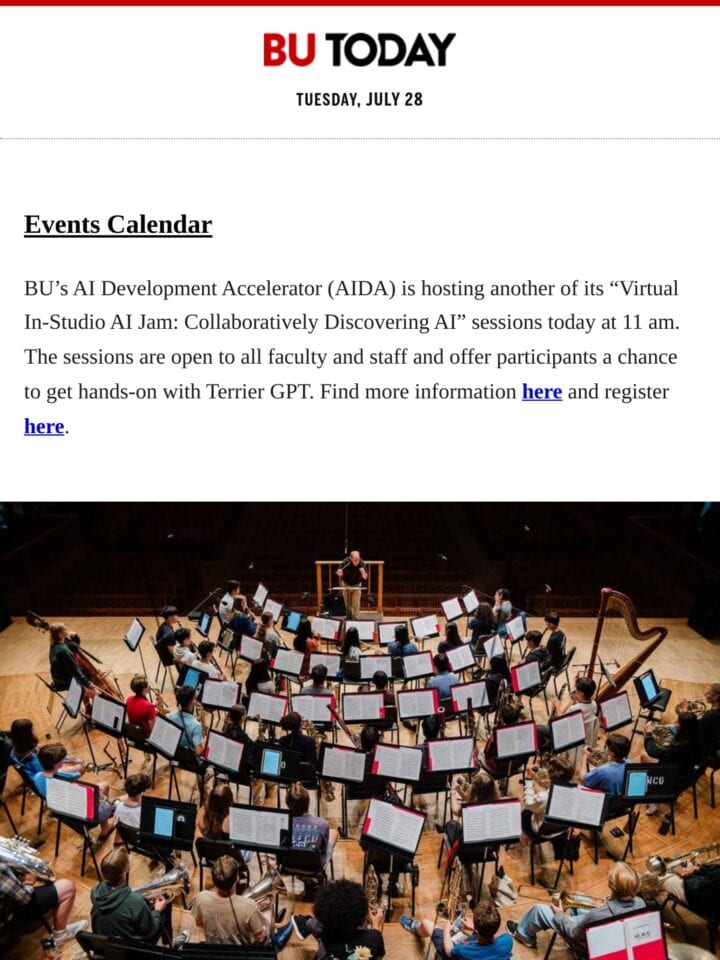 BU TODAY

TUESDAY, JULY 28

Events Calendar

BU's AI Development Accelerator (AIDA) is hosting another of its "Virtual In-Studio AI Jam: Collaboratively Discovering AI" sessions today at 11 am. The sessions are open to all faculty and staff and offer participants a chance to get hands-on with Terrier GPT. Find more information here and register here.